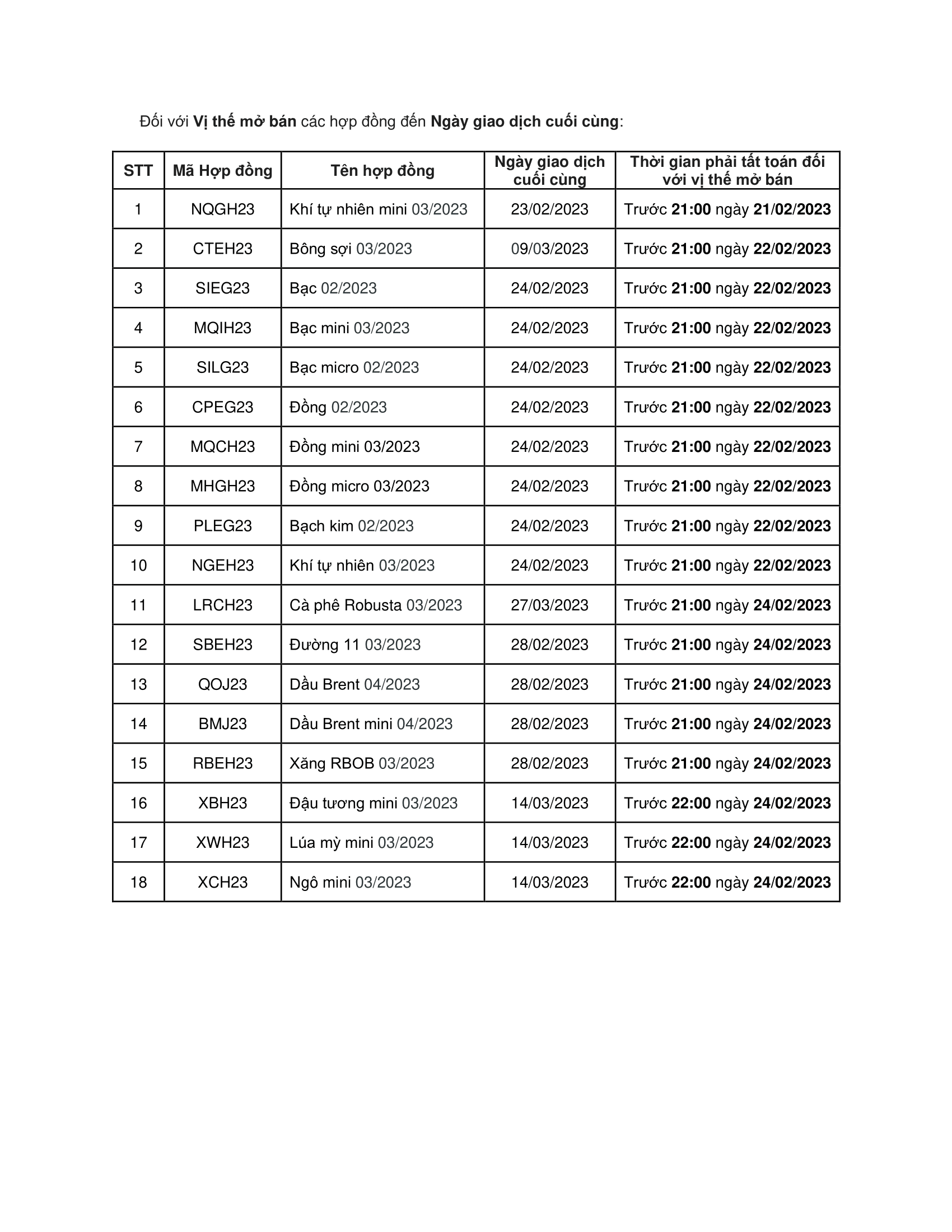 Đối với Vị thế mở bán các hợp đồng đến Ngày giao dịch cuối cùng:

| STT | Mã Hợp đồng | Tên hợp đồng | Ngày giao dịch cuối cùng | Thời gian phải tất toán đối với vị thế mở bán |
|---|---|---|---|---|
| 1 | NQGH23 | Khí tự nhiên mini 03/2023 | 23/02/2023 | Trước 21:00 ngày 21/02/2023 |
| 2 | CTEH23 | Bông sợi 03/2023 | 09/03/2023 | Trước 21:00 ngày 22/02/2023 |
| 3 | SIEG23 | Bạc 02/2023 | 24/02/2023 | Trước 21:00 ngày 22/02/2023 |
| 4 | MQIH23 | Bạc mini 03/2023 | 24/02/2023 | Trước 21:00 ngày 22/02/2023 |
| 5 | SILG23 | Bạc micro 02/2023 | 24/02/2023 | Trước 21:00 ngày 22/02/2023 |
| 6 | CPEG23 | Đồng 02/2023 | 24/02/2023 | Trước 21:00 ngày 22/02/2023 |
| 7 | MQCH23 | Đồng mini 03/2023 | 24/02/2023 | Trước 21:00 ngày 22/02/2023 |
| 8 | MHGH23 | Đồng micro 03/2023 | 24/02/2023 | Trước 21:00 ngày 22/02/2023 |
| 9 | PLEG23 | Bạch kim 02/2023 | 24/02/2023 | Trước 21:00 ngày 22/02/2023 |
| 10 | NGEH23 | Khí tự nhiên 03/2023 | 24/02/2023 | Trước 21:00 ngày 22/02/2023 |
| 11 | LRCH23 | Cà phê Robusta 03/2023 | 27/03/2023 | Trước 21:00 ngày 24/02/2023 |
| 12 | SBEH23 | Đường 11 03/2023 | 28/02/2023 | Trước 21:00 ngày 24/02/2023 |
| 13 | QOJ23 | Dầu Brent 04/2023 | 28/02/2023 | Trước 21:00 ngày 24/02/2023 |
| 14 | BMJ23 | Dầu Brent mini 04/2023 | 28/02/2023 | Trước 21:00 ngày 24/02/2023 |
| 15 | RBEH23 | Xăng RBOB 03/2023 | 28/02/2023 | Trước 21:00 ngày 24/02/2023 |
| 16 | XBH23 | Đậu tương mini 03/2023 | 14/03/2023 | Trước 22:00 ngày 24/02/2023 |
| 17 | XWH23 | Lúa mỳ mini 03/2023 | 14/03/2023 | Trước 22:00 ngày 24/02/2023 |
| 18 | XCH23 | Ngô mini 03/2023 | 14/03/2023 | Trước 22:00 ngày 24/02/2023 |